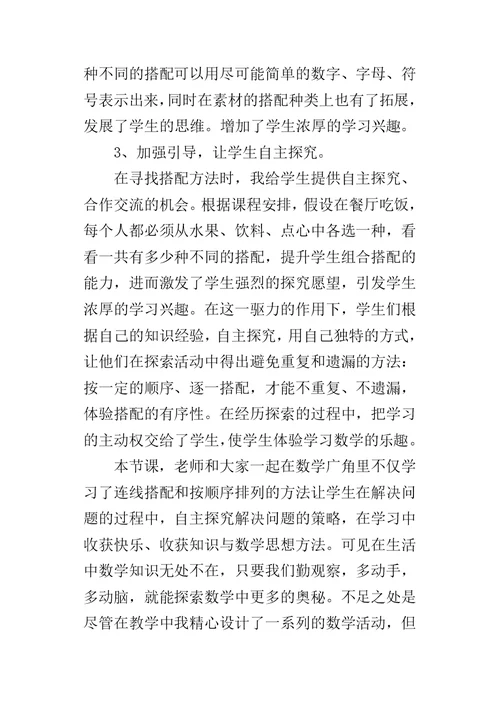 种不同的搭配可以用尽可能简单的数字、字母、符号表示出来，同时在素材的搭配种类上也有了拓展，发展了学生的思维。增加了学生浓厚的学习兴趣。

3、加强引导，让学生自主探究。

在寻找搭配方法时，我给学生提供自主探究、合作交流的机会。根据课程安排，假设在餐厅吃饭，每个人都必须从水果、饮料、点心中各选一种，看看一共有多少种不同的搭配，提升学生组合搭配的能力，进而激发了学生强烈的探究愿望，引发学生浓厚的学习兴趣。在这一驱力的作用下，学生们根据自己的知识经验，自主探究，用自己独特的方式，让他们在探索活动中得出避免重复和遗漏的方法：按一定的顺序、逐一搭配，才能不重复、不遗漏，体验搭配的有序性。在经历探索的过程中，把学习的主动权交给了学生，使学生体验学习数学的乐趣。

本节课，老师和大家一起在数学广角里不仅学习了连线搭配和按顺序排列的方法让学生在解决问题的过程中，自主探究解决问题的策略，在学习中收获快乐、收获知识与数学思想方法。可见在生活中数学知识无处不在，只要我们勤观察，多动手，多动脑，就能探索数学中更多的奥秘。不足之处是尽管在教学中我精心设计了一系列的数学活动，但